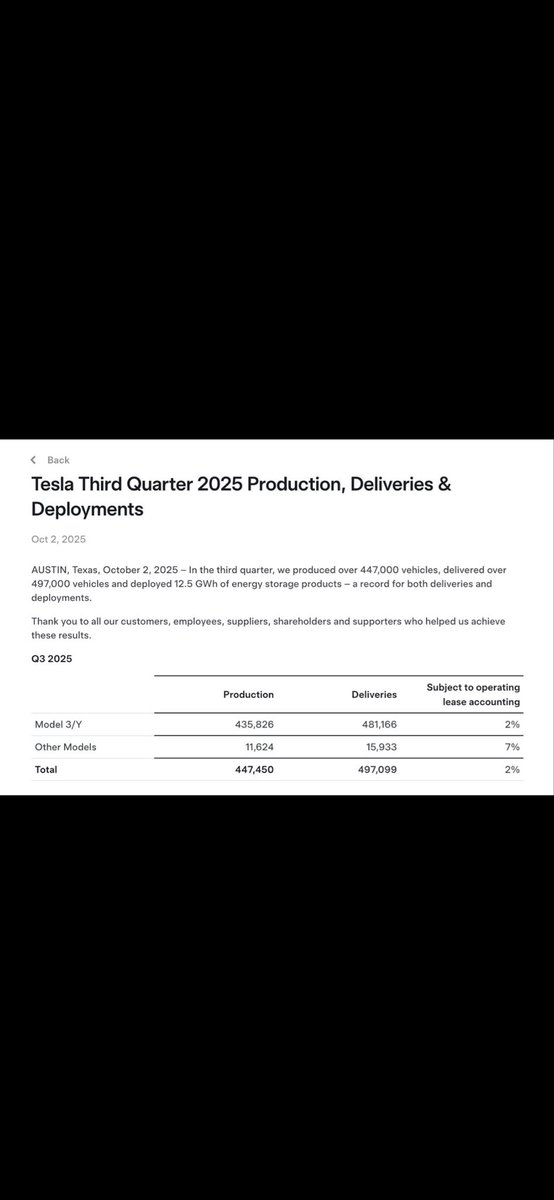 Back

Tesla Third Quarter 2025 Production, Deliveries & Deployments

Oct 2, 2025

AUSTIN, Texas, October 2, 2025 – In the third quarter, we produced over 447,000 vehicles, delivered over 497,000 vehicles and deployed 12.5 GWh of energy storage products – a record for both deliveries and deployments.

Thank you to all our customers, employees, suppliers, shareholders and supporters who helped us achieve these results.

Q3 2025

| | Production | Deliveries | Subject to operating lease accounting |
|---|---|---|---|
| Model 3/Y | 435,826 | 481,166 | 2% |
| Other Models | 11,624 | 15,933 | 7% |
| Total | 447,450 | 497,099 | 2% |